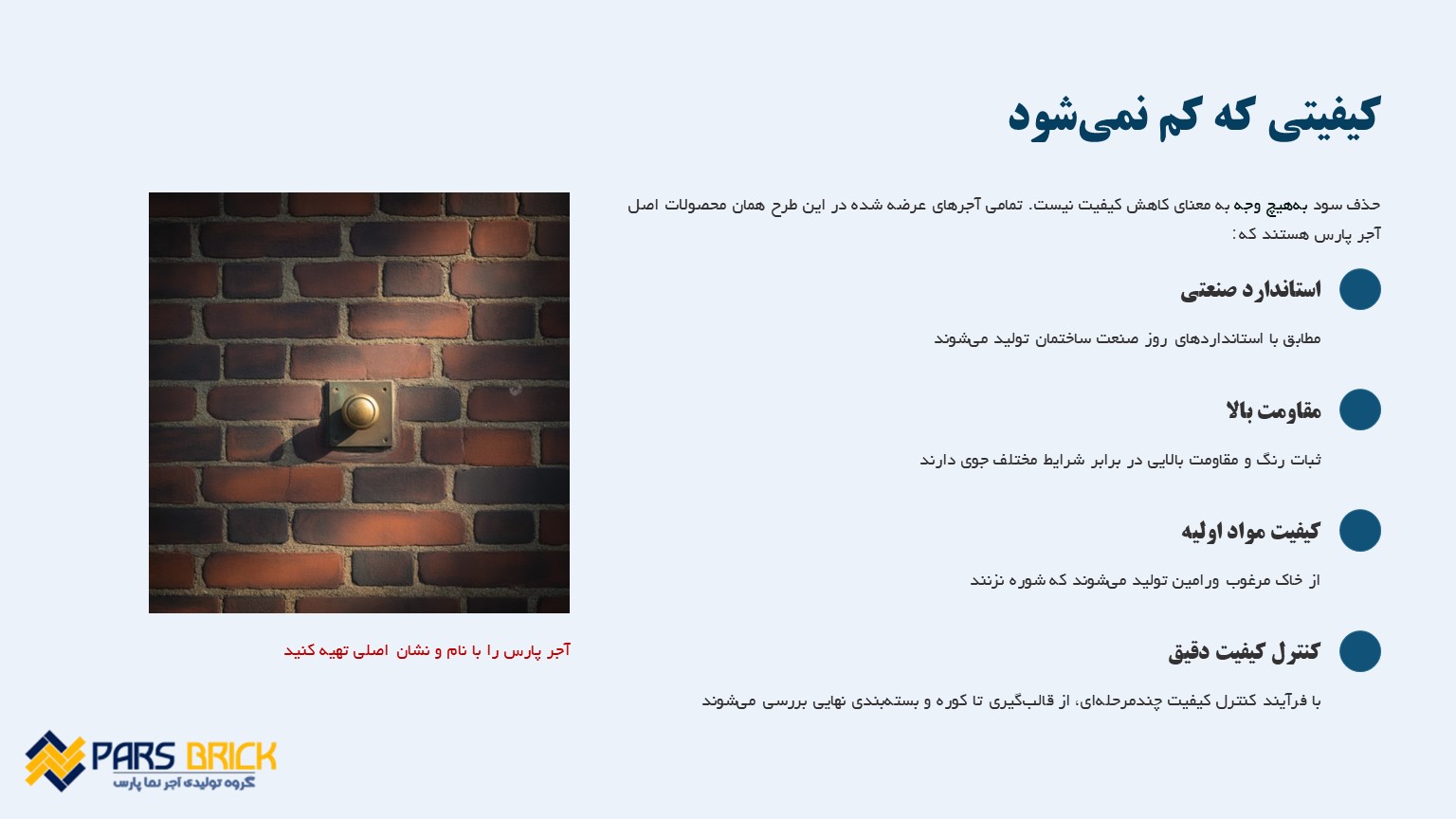 کیفیتی که کم نمی‌شود

حذف سود به‌هیچ وجه به معنای کاهش کیفیت نیست. تمامی آجرهای عرضه شده در این طرح همان محصولات اصل آجر پارس هستند که:

استاندارد صنعتی

مطابق با استانداردهای روز صنعت ساختمان تولید می‌شوند

مقاومت بالا

ثبات رنگ و مقاومت بالایی در برابر شرایط مختلف جوی دارند

کیفیت مواد اولیه

از خاک مرغوب ورامین تولید می‌شوند که شوره نزنند

کنترل کیفیت دقیق

با فرآیند کنترل کیفیت چندمرحله‌ای، از قالب‌گیری تا کوره و بسته‌بندی نهایی بررسی می‌شوند

آجر پارس را با نام و نشان اصلی تهیه کنید

PARS BRICK
گروه تولیدی آجر نما پارس